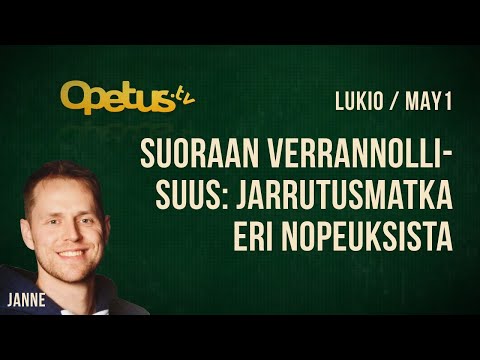 Opetus.tv

LUKIO / MAY1

SUORAAN VERRANNOLLISUUS: JARRUTUSMATKA ERI NOPEUKSISTA

JANNE